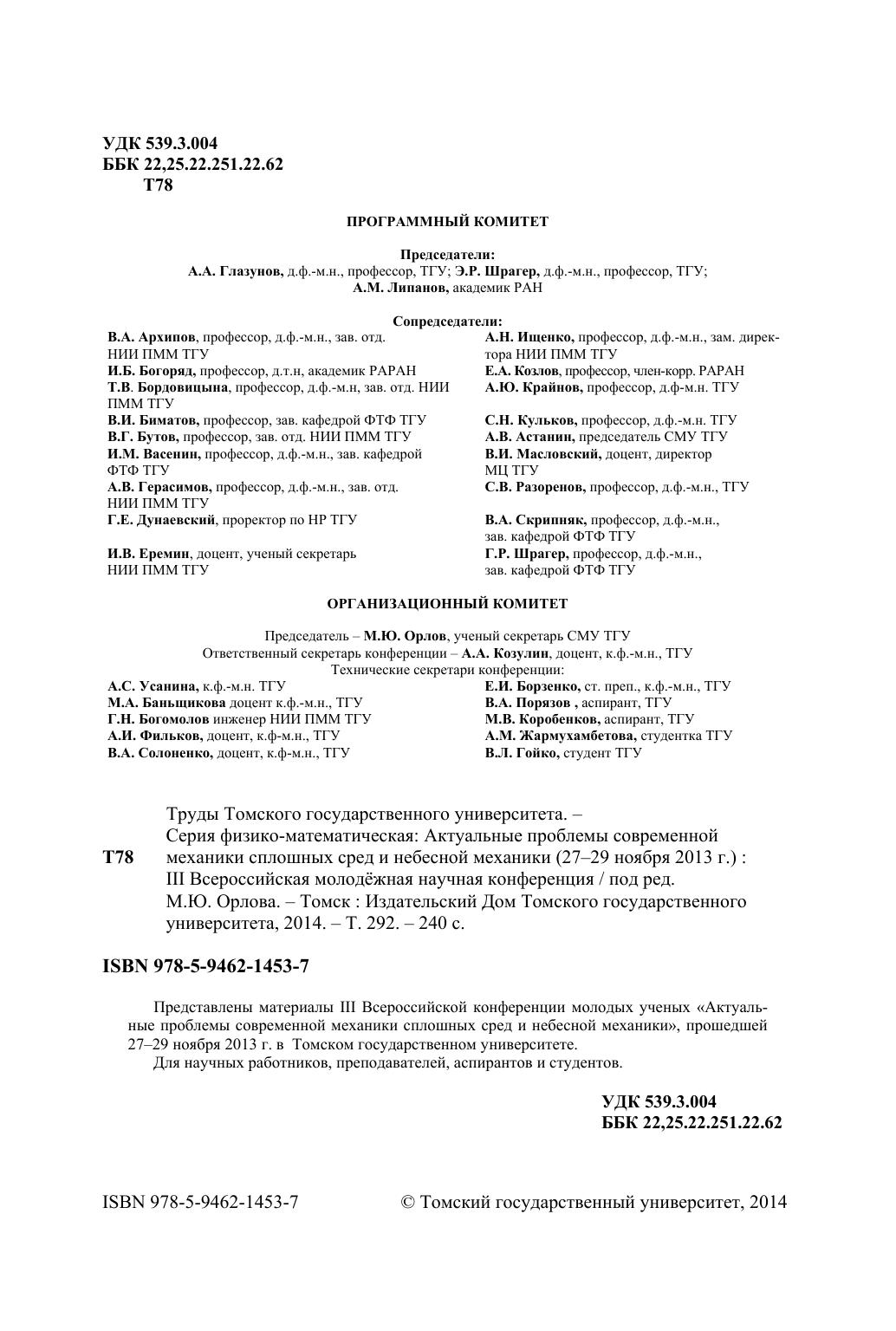 УДК 539.3.004
ББК 22,25.22.251.22.62
Т78

ПРОГРАММНЫЙ КОМИТЕТ

Председатели:
А.А. Глазунов, д.ф.-м.н., профессор, ТГУ; Э.Р. Шрагер, д.ф.-м.н., профессор, ТГУ;
А.М. Липанов, академик РАН

Сопредседатели:

В.А. Архипов, профессор, д.ф.-м.н., зав. отд. НИИ ПММ ТГУ
И.Б. Богоряд, профессор, д.т.н, академик РАРАН
Т.В. Бордовицына, профессор, д.ф.-м.н, зав. отд. НИИ ПММ ТГУ
В.И. Биматов, профессор, зав. кафедрой ФТФ ТГУ
В.Г. Бутов, профессор, зав. отд. НИИ ПММ ТГУ
И.М. Васенин, профессор, д.ф.-м.н., зав. кафедрой ФТФ ТГУ
А.В. Герасимов, профессор, д.ф.-м.н., зав. отд. НИИ ПММ ТГУ
Г.Е. Дунаевский, проректор по НР ТГУ
И.В. Еремин, доцент, ученый секретарь НИИ ПММ ТГУ

А.Н. Ищенко, профессор, д.ф.-м.н., зам. директора НИИ ПММ ТГУ
Е.А. Козлов, профессор, член-корр. РАРАН
А.Ю. Крайнов, профессор, д.ф-м.н. ТГУ
С.Н. Кульков, профессор, д.ф.-м.н. ТГУ
А.В. Астанин, председатель СМУ ТГУ
В.И. Масловский, доцент, директор МЦ ТГУ
С.В. Разоренов, профессор, д.ф.-м.н., ТГУ
В.А. Скрипняк, профессор, д.ф.-м.н., зав. кафедрой ФТФ ТГУ
Г.Р. Шрагер, профессор, д.ф.-м.н., зав. кафедрой ФТФ ТГУ

ОРГАНИЗАЦИОННЫЙ КОМИТЕТ

Председатель – М.Ю. Орлов, ученый секретарь СМУ ТГУ
Ответственный секретарь конференции – А.А. Козулин, доцент, к.ф.-м.н., ТГУ
Технические секретари конференции:

А.С. Усанина, к.ф.-м.н. ТГУ
М.А. Баньщикова доцент к.ф.-м.н., ТГУ
Г.Н. Богомолов инженер НИИ ПММ ТГУ
А.И. Фильков, доцент, к.ф-м.н., ТГУ
В.А. Солоненко, доцент, к.ф-м.н., ТГУ

Е.И. Борзенко, ст. преп., к.ф.-м.н., ТГУ
В.А. Порязов , аспирант, ТГУ
М.В. Коробенков, аспирант, ТГУ
А.М. Жармухамбетова, студентка ТГУ
В.Л. Гойко, студент ТГУ

Т78 Труды Томского государственного университета. – Серия физико-математическая: Актуальные проблемы современной механики сплошных сред и небесной механики (27–29 ноября 2013 г.) : III Всероссийская молодёжная научная конференция / под ред. М.Ю. Орлова. – Томск : Издательский Дом Томского государственного университета, 2014. – Т. 292. – 240 с.

ISBN 978-5-9462-1453-7

Представлены материалы III Всероссийской конференции молодых ученых «Актуальные проблемы современной механики сплошных сред и небесной механики», прошедшей 27–29 ноября 2013 г. в Томском государственном университете.
Для научных работников, преподавателей, аспирантов и студентов.

УДК 539.3.004
ББК 22,25.22.251.22.62

ISBN 978-5-9462-1453-7 © Томский государственный университет, 2014